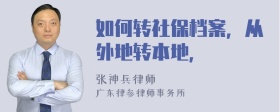 如何转社保档案，从外地转本地，

张神兵律师
广东律参律师事务所